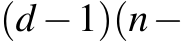 $(d-1)(n-$